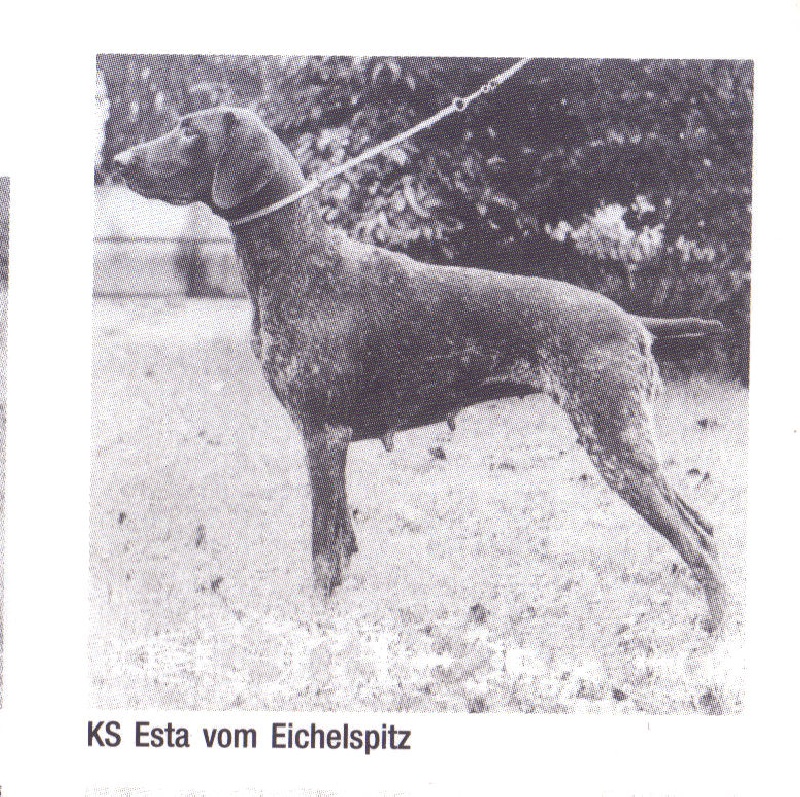 KS Esta vom Eichelspitz